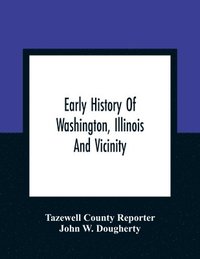 Early History Of Washington, Illinois And Vicinity

Tazewell County Reporter
John W. Dougherty